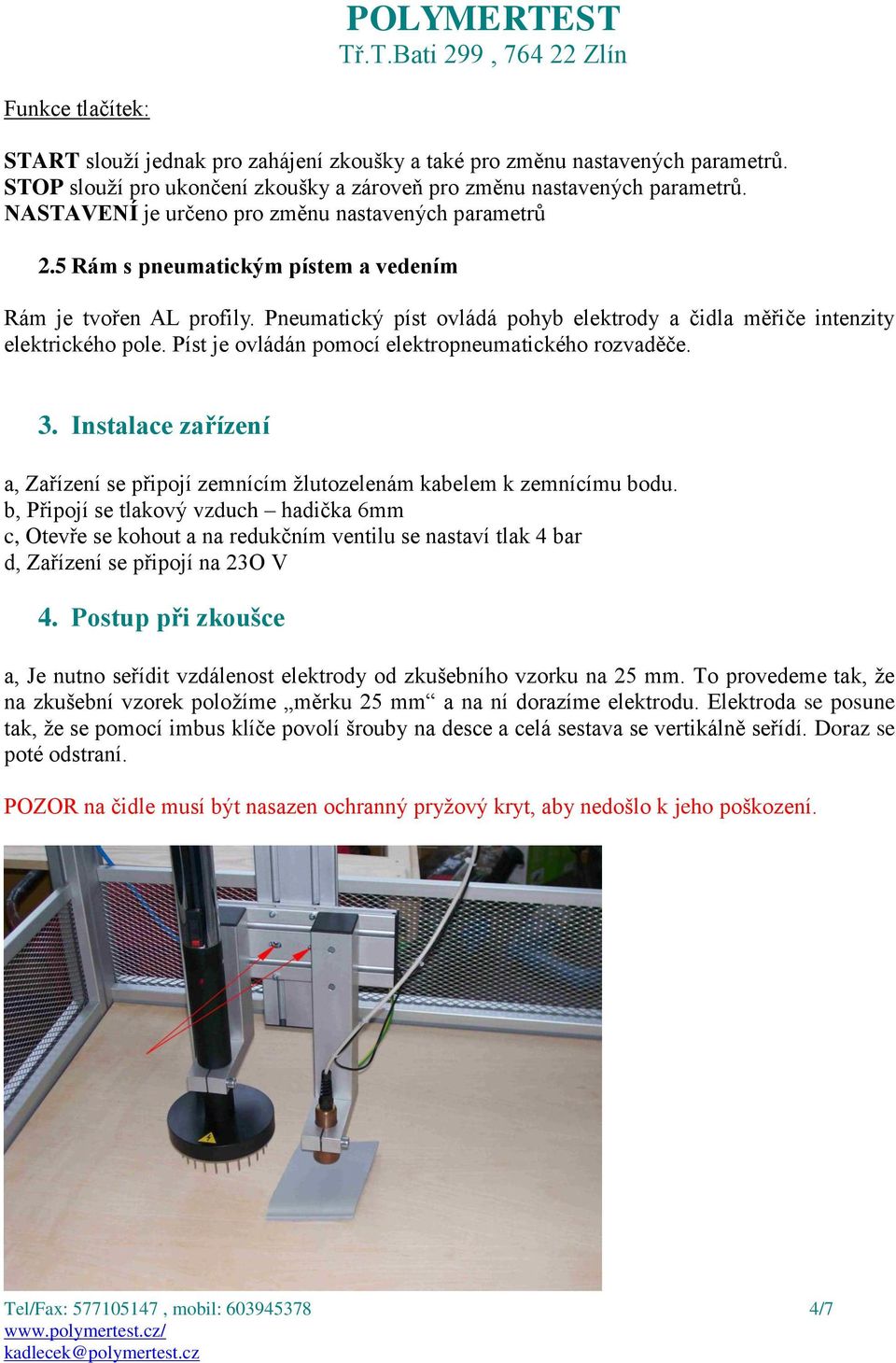 POLYMERTEST
Tř.T.Bati 299 , 764 22 Zlín

Funkce tlačítek:

START slouží jednak pro zahájení zkoušky a také pro změnu nastavených parametrů.
STOP slouží pro ukončení zkoušky a zároveň pro změnu nastavených parametrů.
NASTAVENÍ je určeno pro změnu nastavených parametrů

2.5 Rám s pneumatickým pístem a vedením

Rám je tvořen AL profily. Pneumatický píst ovládá pohyb elektrody a čidla měřiče intenzity elektrického pole. Píst je ovládán pomocí elektropneumatického rozvaděče.

3. Instalace zařízení

a, Zařízení se připojí zemnícím žlutozelenám kabelem k zemnícímu bodu.
b, Připojí se tlakový vzduch – hadička 6mm
c, Otevře se kohout a na redukčním ventilu se nastaví tlak 4 bar
d, Zařízení se připojí na 23O V

4. Postup při zkoušce

a, Je nutno seřídit vzdálenost elektrody od zkušebního vzorku na 25 mm. To provedeme tak, že na zkušební vzorek položíme „měrku 25 mm“ a na ní dorazíme elektrodu. Elektroda se posune tak, že se pomocí imbus klíče povolí šrouby na desce a celá sestava se vertikálně seřídí. Doraz se poté odstraní.

POZOR na čidle musí být nasazen ochranný pryžový kryt, aby nedošlo k jeho poškození.

Tel/Fax: 577105147 , mobil: 603945378
www.polymertest.cz/
kadlecek@polymertest.cz
4/7